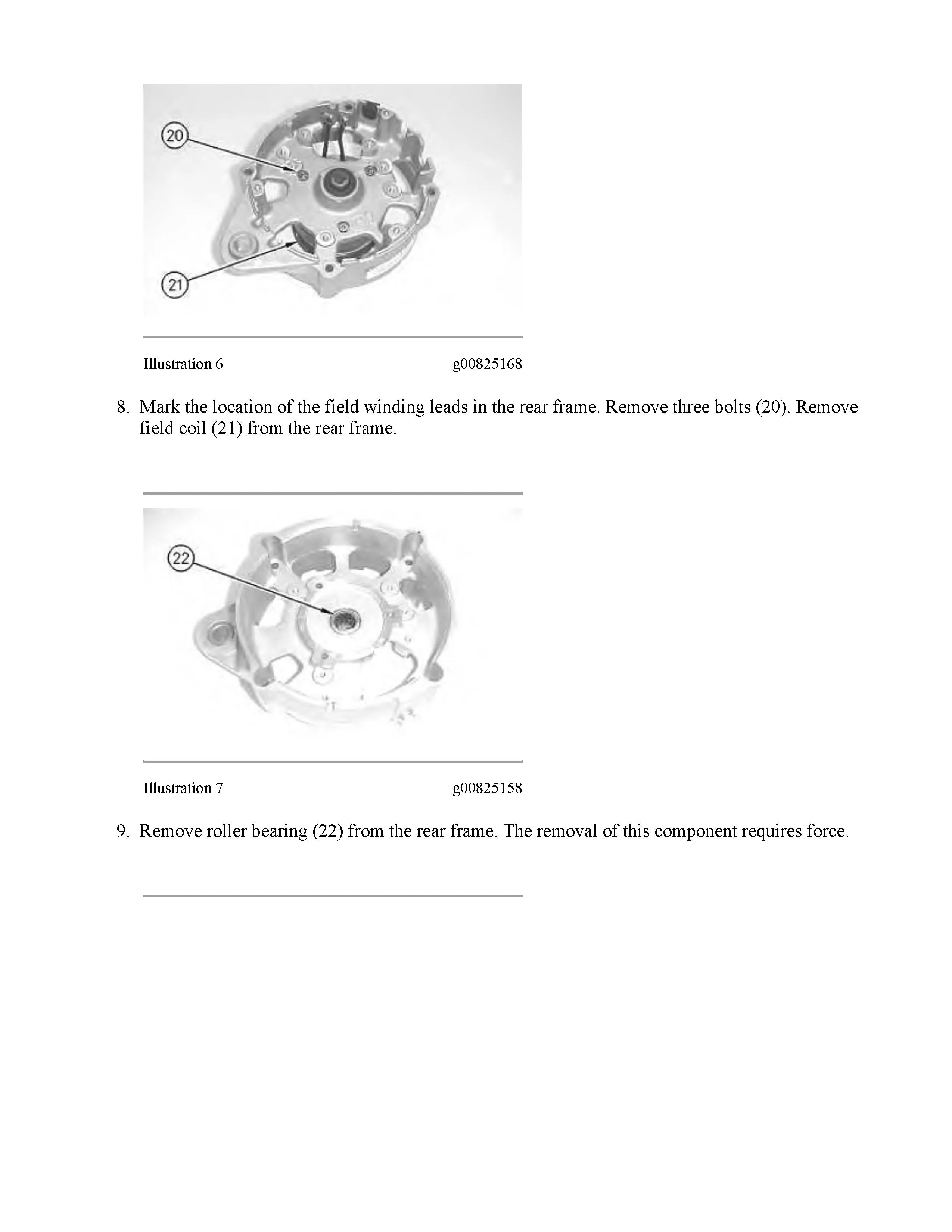 20

21

Illustration 6 g00825168

8. Mark the location of the field winding leads in the rear frame. Remove three bolts (20). Remove field coil (21) from the rear frame.

22

Illustration 7 g00825158

9. Remove roller bearing (22) from the rear frame. The removal of this component requires force.